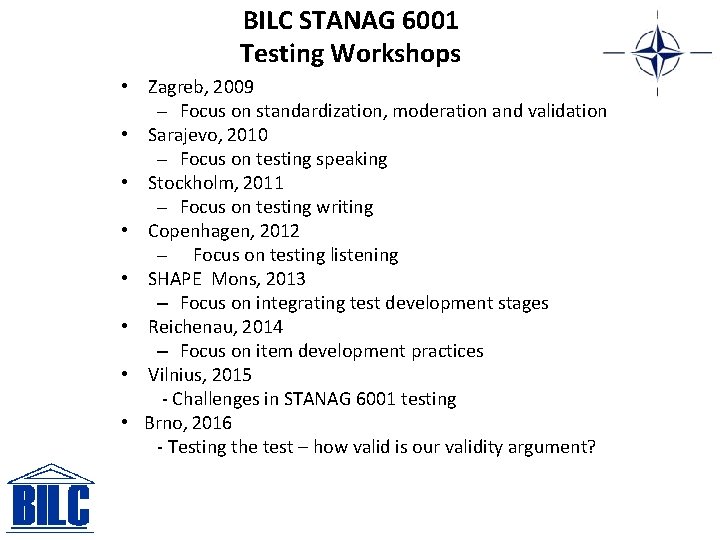 BILC STANAG 6001
Testing Workshops

• Zagreb, 2009
– Focus on standardization, moderation and validation
• Sarajevo, 2010
– Focus on testing speaking
• Stockholm, 2011
– Focus on testing writing
• Copenhagen, 2012
– Focus on testing listening
• SHAPE Mons, 2013
– Focus on integrating test development stages
• Reichenau, 2014
– Focus on item development practices
• Vilnius, 2015
- Challenges in STANAG 6001 testing
• Brno, 2016
- Testing the test – how valid is our validity argument?

BILC